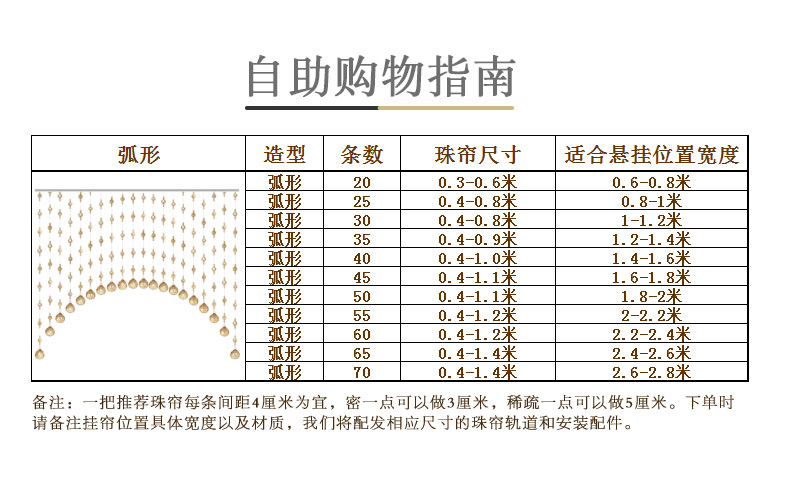 自助购物指南

| 弧形 | 造型 | 条数 | 珠帘尺寸 | 适合悬挂位置宽度 |
|---|---|---|---|---|
| | 弧形 | 20 | 0.3-0.6米 | 0.6-0.8米 |
| | 弧形 | 25 | 0.4-0.8米 | 0.8-1米 |
| | 弧形 | 30 | 0.4-0.8米 | 1-1.2米 |
| | 弧形 | 35 | 0.4-0.9米 | 1.2-1.4米 |
| | 弧形 | 40 | 0.4-1.0米 | 1.4-1.6米 |
| | 弧形 | 45 | 0.4-1.1米 | 1.6-1.8米 |
| | 弧形 | 50 | 0.4-1.1米 | 1.8-2米 |
| | 弧形 | 55 | 0.4-1.2米 | 2-2.2米 |
| | 弧形 | 60 | 0.4-1.2米 | 2.2-2.4米 |
| | 弧形 | 65 | 0.4-1.4米 | 2.4-2.6米 |
| | 弧形 | 70 | 0.4-1.4米 | 2.6-2.8米 |

备注：一把推荐珠帘每条间距4厘米为宜，密一点可以做3厘米，稀疏一点可以做5厘米。下单时请备注挂帘位置具体宽度以及材质，我们将配发相应尺寸的珠帘轨道和安装配件。